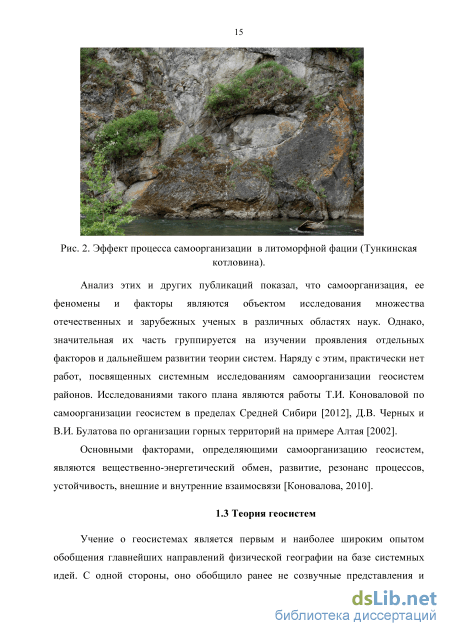 15

Рис. 2. Эффект процесса самоорганизации в литоморфной фации (Тункинская котловина).

Анализ этих и других публикаций показал, что самоорганизация, ее феномены и факторы являются объектом исследования множества отечественных и зарубежных ученых в различных областях наук. Однако, значительная их часть группируется на изучении проявления отдельных факторов и дальнейшем развитии теории систем. Наряду с этим, практически нет работ, посвященных системным исследованиям самоорганизации геосистем районов. Исследованиями такого плана являются работы Т.И. Коноваловой по самоорганизации геосистем в пределах Средней Сибири [2012], Д.В. Черных и В.И. Булатова по организации горных территорий на примере Алтая [2002].

Основными факторами, определяющими самоорганизацию геосистем, являются вещественно-энергетический обмен, развитие, резонанс процессов, устойчивость, внешние и внутренние взаимосвязи [Коновалова, 2010].

1.3 Теория геосистем

Учение о геосистемах является первым и наиболее широким опытом обобщения главнейших направлений физической географии на базе системных идей. С одной стороны, оно обобщило ранее не созвучные представления и

dsLib.net
библиотека диссертаций